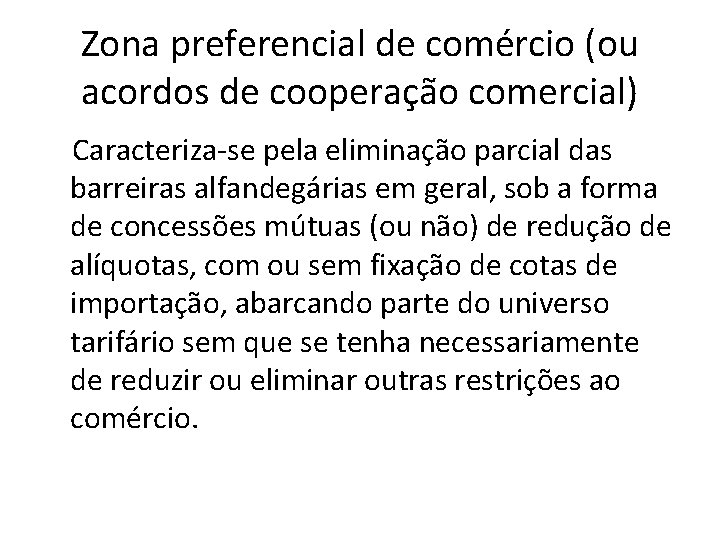 Zona preferencial de comércio (ou acordos de cooperação comercial)

Caracteriza-se pela eliminação parcial das barreiras alfandegárias em geral, sob a forma de concessões mútuas (ou não) de redução de alíquotas, com ou sem fixação de cotas de importação, abarcando parte do universo tarifário sem que se tenha necessariamente de reduzir ou eliminar outras restrições ao comércio.